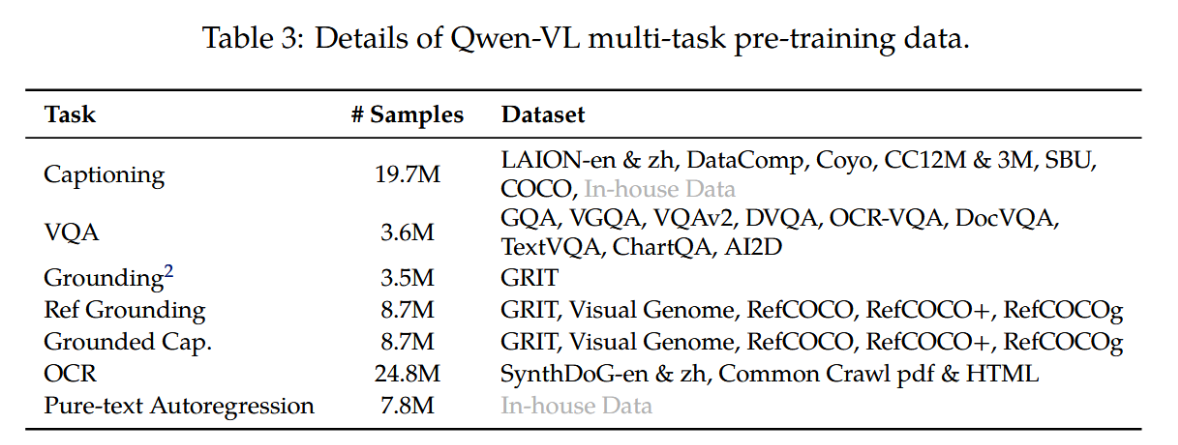 Table 3: Details of Qwen-VL multi-task pre-training data.

| Task | # Samples | Dataset |
|---|---|---|
| Captioning | 19.7M | LAION-en & zh, DataComp, Coyo, CC12M & 3M, SBU, COCO, In-house Data |
| VQA | 3.6M | GQA, VGQA, VQAv2, DVQA, OCR-VQA, DocVQA, TextVQA, ChartQA, AI2D |
| Grounding$^2$ | 3.5M | GRIT |
| Ref Grounding | 8.7M | GRIT, Visual Genome, RefCOCO, RefCOCO+, RefCOCOg |
| Grounded Cap. | 8.7M | GRIT, Visual Genome, RefCOCO, RefCOCO+, RefCOCOg |
| OCR | 24.8M | SynthDoG-en & zh, Common Crawl pdf & HTML |
| Pure-text Autoregression | 7.8M | In-house Data |